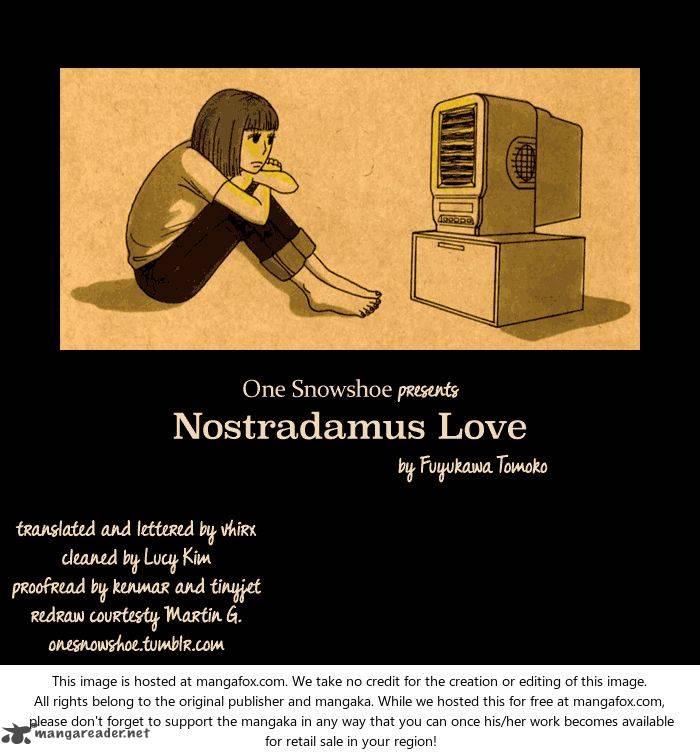 One Snowshoe presents
Nostradamus Love
by Fuyukawa Tomoko

translated and lettered by vhirx
cleaned by Lucy Kim
proofread by kenmar and tinyjet
redraw courtesty Martin G.
onesnowshoe.tumblr.com

This image is hosted at mangafox.com. We take no credit for the creation or editing of this image. All rights belong to the original publisher and mangaka. While we hosted this for free at mangafox.com, please don't forget to support the mangaka in any way that you can once his/her work becomes available for retail sale in your region!

mangareader.net